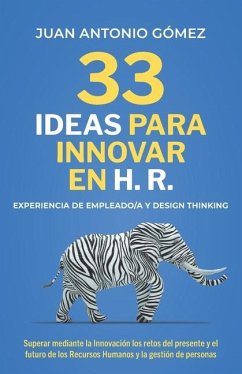 JUAN ANTONIO GÓMEZ

33
IDEAS PARA INNOVAR EN H. R.

EXPERIENCIA DE EMPLEADO/A Y DESIGN THINKING

Superar mediante la Innovación los retos del presente y el futuro de los Recursos Humanos y la gestión de personas